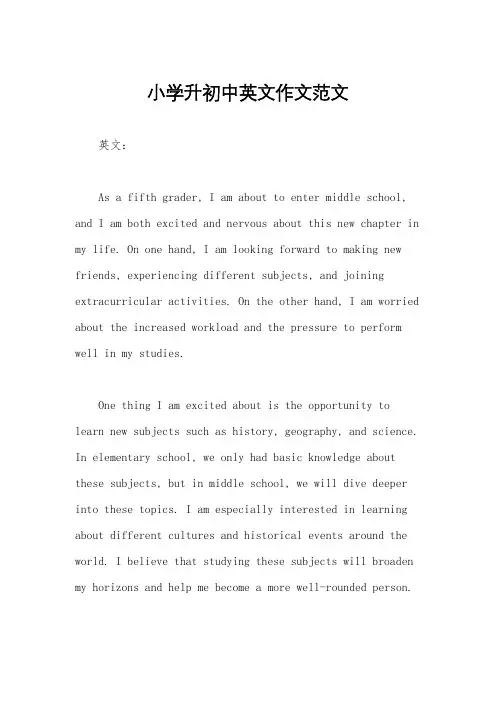 小学升初中英文作文范文

英文：

As a fifth grader, I am about to enter middle school, and I am both excited and nervous about this new chapter in my life. On one hand, I am looking forward to making new friends, experiencing different subjects, and joining extracurricular activities. On the other hand, I am worried about the increased workload and the pressure to perform well in my studies.

One thing I am excited about is the opportunity to learn new subjects such as history, geography, and science. In elementary school, we only had basic knowledge about these subjects, but in middle school, we will dive deeper into these topics. I am especially interested in learning about different cultures and historical events around the world. I believe that studying these subjects will broaden my horizons and help me become a more well-rounded person.